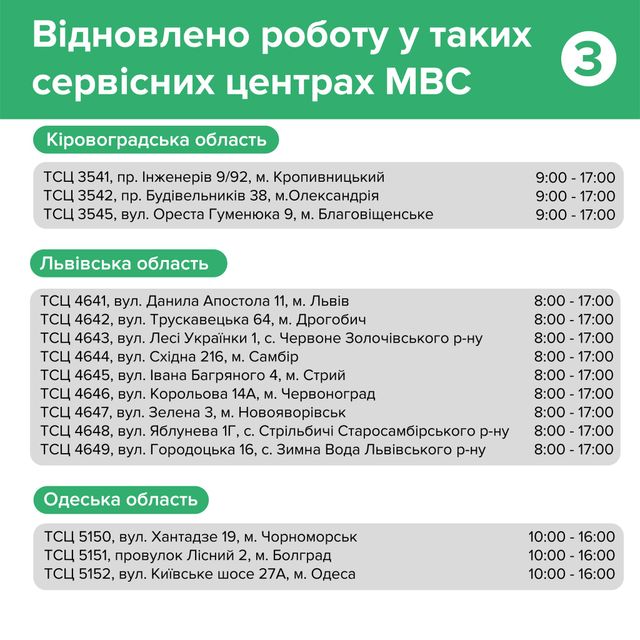 Відновлено роботу у таких сервісних центрах МВС

3

Кіровоградська область

| | |
|---|---|
| ТСЦ 3541, пр. Інженерів 9/92, м. Кропивницький | 9:00 - 17:00 |
| ТСЦ 3542, пр. Будівельників 38, м.Олександрія | 9:00 - 17:00 |
| ТСЦ 3545, вул. Ореста Гуменюка 9, м. Благовіщенське | 9:00 - 17:00 |

Львівська область

| | |
|---|---|
| ТСЦ 4641, вул. Данила Апостола 11, м. Львів | 8:00 - 17:00 |
| ТСЦ 4642, вул. Трускавецька 64, м. Дрогобич | 8:00 - 17:00 |
| ТСЦ 4643, вул. Лесі Українки 1, с. Червоне Золочівського р-ну | 8:00 - 17:00 |
| ТСЦ 4644, вул. Східна 216, м. Самбір | 8:00 - 17:00 |
| ТСЦ 4645, вул. Івана Багряного 4, м. Стрий | 8:00 - 17:00 |
| ТСЦ 4646, вул. Корольова 14А, м. Червоноград | 8:00 - 17:00 |
| ТСЦ 4647, вул. Зелена 3, м. Новояворівськ | 8:00 - 17:00 |
| ТСЦ 4648, вул. Яблунева 1Г, с. Стрільбичі Старосамбірського р-ну | 8:00 - 17:00 |
| ТСЦ 4649, вул. Городоцька 16, с. Зимна Вода Львівського р-ну | 8:00 - 17:00 |

Одеська область

| | |
|---|---|
| ТСЦ 5150, вул. Хантадзе 19, м. Чорноморськ | 10:00 - 16:00 |
| ТСЦ 5151, провулок Лісний 2, м. Болград | 10:00 - 16:00 |
| ТСЦ 5152, вул. Київське шосе 27А, м. Одеса | 10:00 - 16:00 |